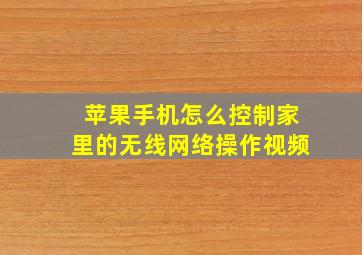 苹果手机怎么控制家里的无线网络操作视频